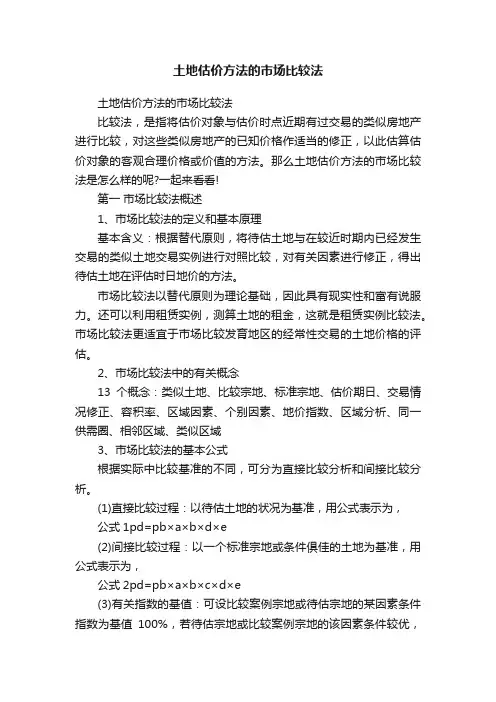 土地估价方法的市场比较法

土地估价方法的市场比较法

比较法，是指将估价对象与估价时点近期有过交易的类似房地产进行比较，对这些类似房地产的已知价格作适当的修正，以此估算估价对象的客观合理价格或价值的方法。那么土地估价方法的市场比较法是怎么样的呢?一起来看看!

第一 市场比较法概述

1、市场比较法的定义和基本原理

基本含义：根据替代原则，将待估土地与在较近时期内已经发生交易的类似土地交易实例进行对照比较，对有关因素进行修正，得出待估土地在评估时日地价的方法。

市场比较法以替代原则为理论基础，因此具有现实性和富有说服力。还可以利用租赁实例，测算土地的租金，这就是租赁实例比较法。市场比较法更适宜于市场比较发育地区的经常性交易的土地价格的评估。

2、市场比较法中的有关概念

13 个概念：类似土地、比较宗地、标准宗地、估价期日、交易情况修正、容积率、区域因素、个别因素、地价指数、区域分析、同一供需圈、相邻区域、类似区域

3、市场比较法的基本公式

根据实际中比较基准的不同，可分为直接比较分析和间接比较分析。

(1)直接比较过程：以待估土地的状况为基准，用公式表示为，

公式 1pd=pb×a×b×d×e

(2)间接比较过程：以一个标准宗地或条件俱佳的土地为基准，用公式表示为，

公式 2pd=pb×a×b×c×d×e

(3)有关指数的基值：可设比较案例宗地或待估宗地的某因素条件指数为基值 100%，若待估宗地或比较案例宗地的该因素条件较优，